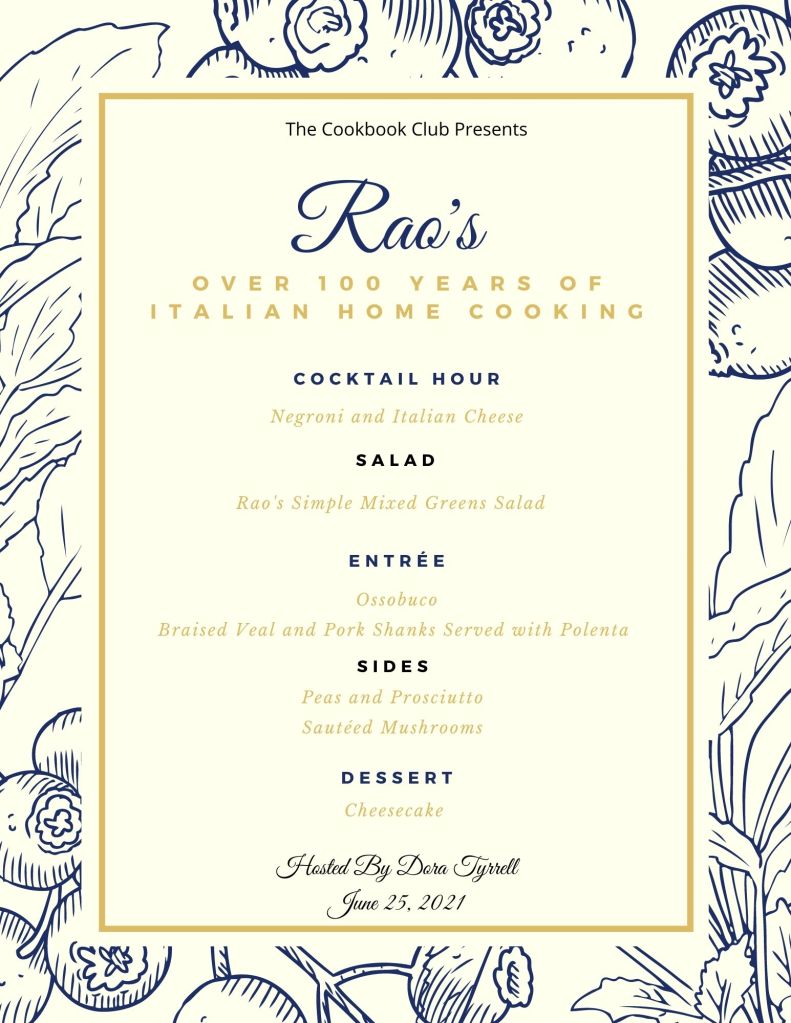 The Cookbook Club Presents

Rao's

OVER 100 YEARS OF
ITALIAN HOME COOKING

COCKTAIL HOUR

Negroni and Italian Cheese

SALAD

Rao's Simple Mixed Greens Salad

ENTRÉE

Ossobuco
Braised Veal and Pork Shanks Served with Polenta

SIDES

Peas and Prosciutto
Sautéed Mushrooms

DESSERT

Cheesecake

Hosted By Dora Tyrrell
June 25, 2021